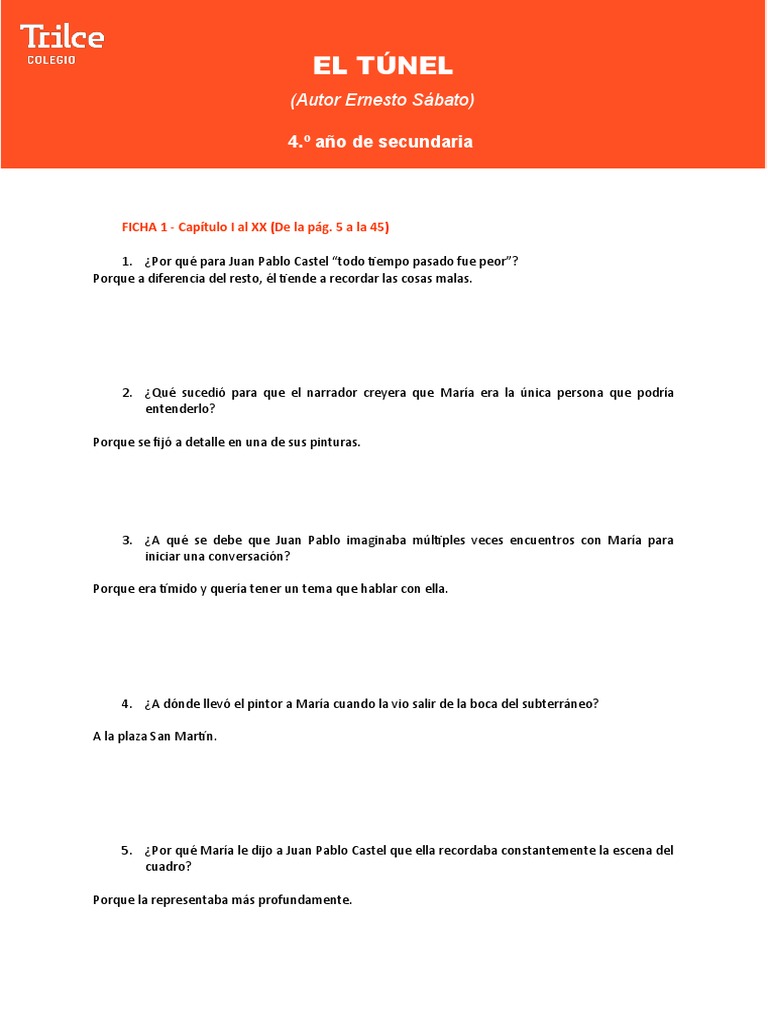 Trilce
COLEGIO

EL TÚNEL

(Autor Ernesto Sábato)

4.º año de secundaria

FICHA 1 - Capítulo I al XX (De la pág. 5 a la 45)

1. ¿Por qué para Juan Pablo Castel "todo tiempo pasado fue peor"?

Porque a diferencia del resto, él tiende a recordar las cosas malas.

2. ¿Qué sucedió para que el narrador creyera que María era la única persona que podría entenderlo?

Porque se fijó a detalle en una de sus pinturas.

3. ¿A qué se debe que Juan Pablo imaginaba múltiples veces encuentros con María para iniciar una conversación?

Porque era tímido y quería tener un tema que hablar con ella.

4. ¿A dónde llevó el pintor a María cuando la vio salir de la boca del subterráneo?

A la plaza San Martín.

5. ¿Por qué María le dijo a Juan Pablo Castel que ella recordaba constantemente la escena del cuadro?

Porque la representaba más profundamente.